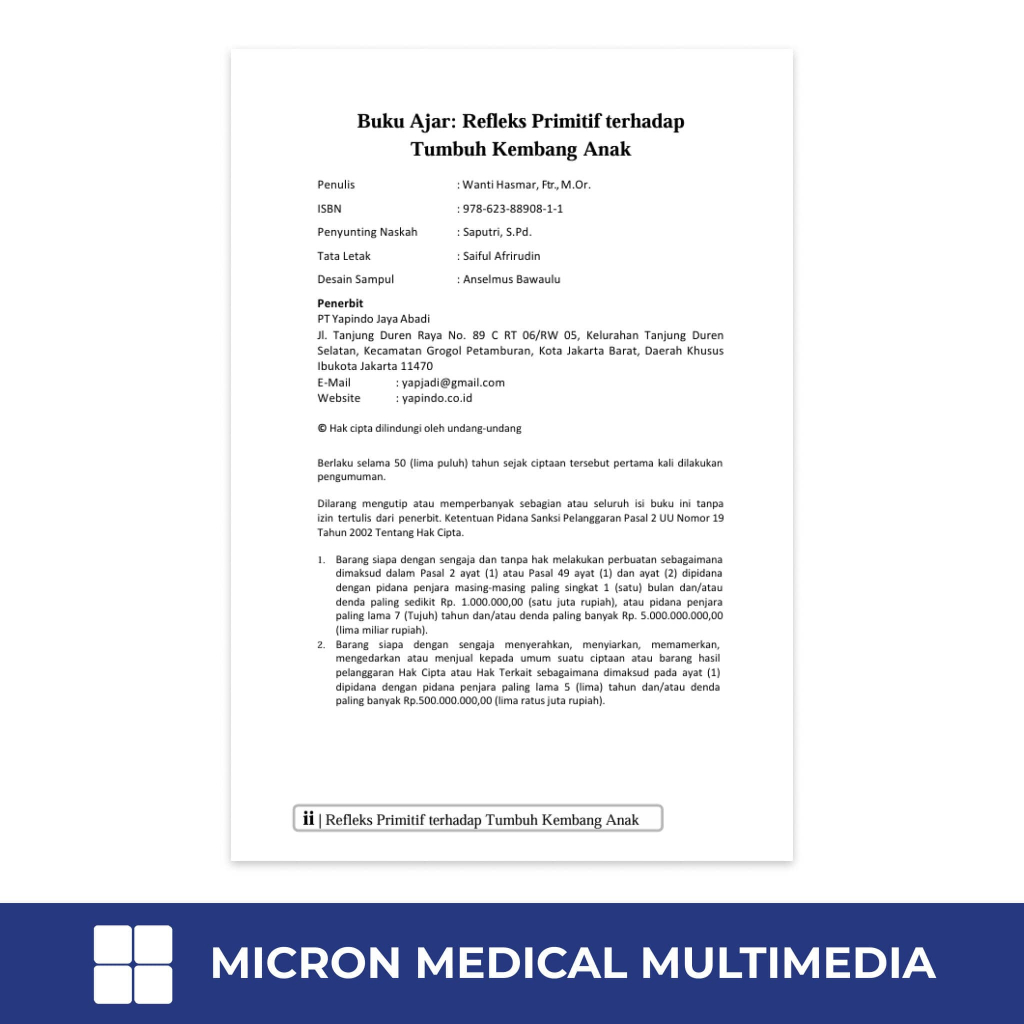 Buku Ajar: Refleks Primitif terhadap Tumbuh Kembang Anak

Penulis : Wanti Hasmar, Ftr., M.Or.
ISBN : 978-623-88908-1-1
Penyunting Naskah : Saputri, S.Pd.
Tata Letak : Saiful Afrirudin
Desain Sampul : Anselmus Bawaulu

Penerbit
PT Yapindo Jaya Abadi
Jl. Tanjung Duren Raya No. 89 C RT 06/RW 05, Kelurahan Tanjung Duren Selatan, Kecamatan Grogol Petamburan, Kota Jakarta Barat, Daerah Khusus Ibukota Jakarta 11470
E-Mail : yapjadi@gmail.com
Website : yapindo.co.id

© Hak cipta dilindungi oleh undang-undang

Berlaku selama 50 (lima puluh) tahun sejak ciptaan tersebut pertama kali dilakukan pengumuman.

Dilarang mengutip atau memperbanyak sebagian atau seluruh isi buku ini tanpa izin tertulis dari penerbit. Ketentuan Pidana Sanksi Pelanggaran Pasal 2 UU Nomor 19 Tahun 2002 Tentang Hak Cipta.

1. Barang siapa dengan sengaja dan tanpa hak melakukan perbuatan sebagaimana dimaksud dalam Pasal 2 ayat (1) atau Pasal 49 ayat (1) dan ayat (2) dipidana dengan pidana penjara masing-masing paling singkat 1 (satu) bulan dan/atau denda paling sedikit Rp. 1.000.000,00 (satu juta rupiah), atau pidana penjara paling lama 7 (Tujuh) tahun dan/atau denda paling banyak Rp. 5.000.000.000,00 (lima miliar rupiah).
2. Barang siapa dengan sengaja menyerahkan, menyiarkan, memamerkan, mengedarkan atau menjual kepada umum suatu ciptaan atau barang hasil pelanggaran Hak Cipta atau Hak Terkait sebagaimana dimaksud pada ayat (1) dipidana dengan pidana penjara paling lama 5 (lima) tahun dan/atau denda paling banyak Rp.500.000.000,00 (lima ratus juta rupiah).

ii | Refleks Primitif terhadap Tumbuh Kembang Anak

MICRON MEDICAL MULTIMEDIA